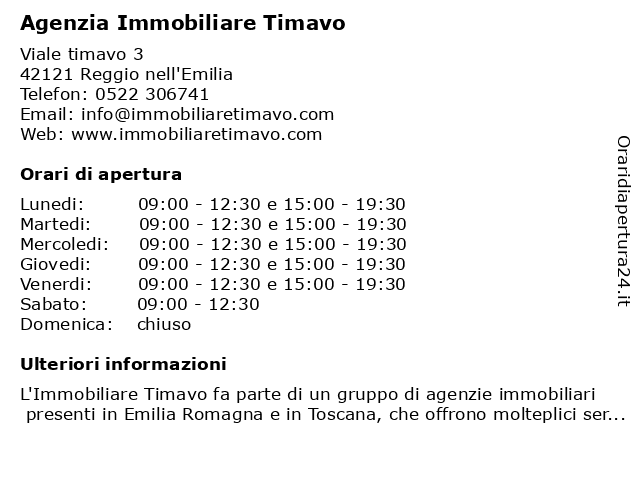 Agenzia Immobiliare Timavo

Viale timavo 3
42121 Reggio nell'Emilia
Telefon: 0522 306741
Email: info@immobiliaretimavo.com
Web: www.immobiliaretimavo.com

Orari di apertura

| | |
|---|---|
| Lunedi: | 09:00 - 12:30 e 15:00 - 19:30 |
| Martedi: | 09:00 - 12:30 e 15:00 - 19:30 |
| Mercoledi: | 09:00 - 12:30 e 15:00 - 19:30 |
| Giovedi: | 09:00 - 12:30 e 15:00 - 19:30 |
| Venerdi: | 09:00 - 12:30 e 15:00 - 19:30 |
| Sabato: | 09:00 - 12:30 |
| Domenica: | chiuso |

Ulteriori informazioni

L'Immobiliare Timavo fa parte di un gruppo di agenzie immobiliari presenti in Emilia Romagna e in Toscana, che offrono molteplici ser...

Oraridiapertura24.it